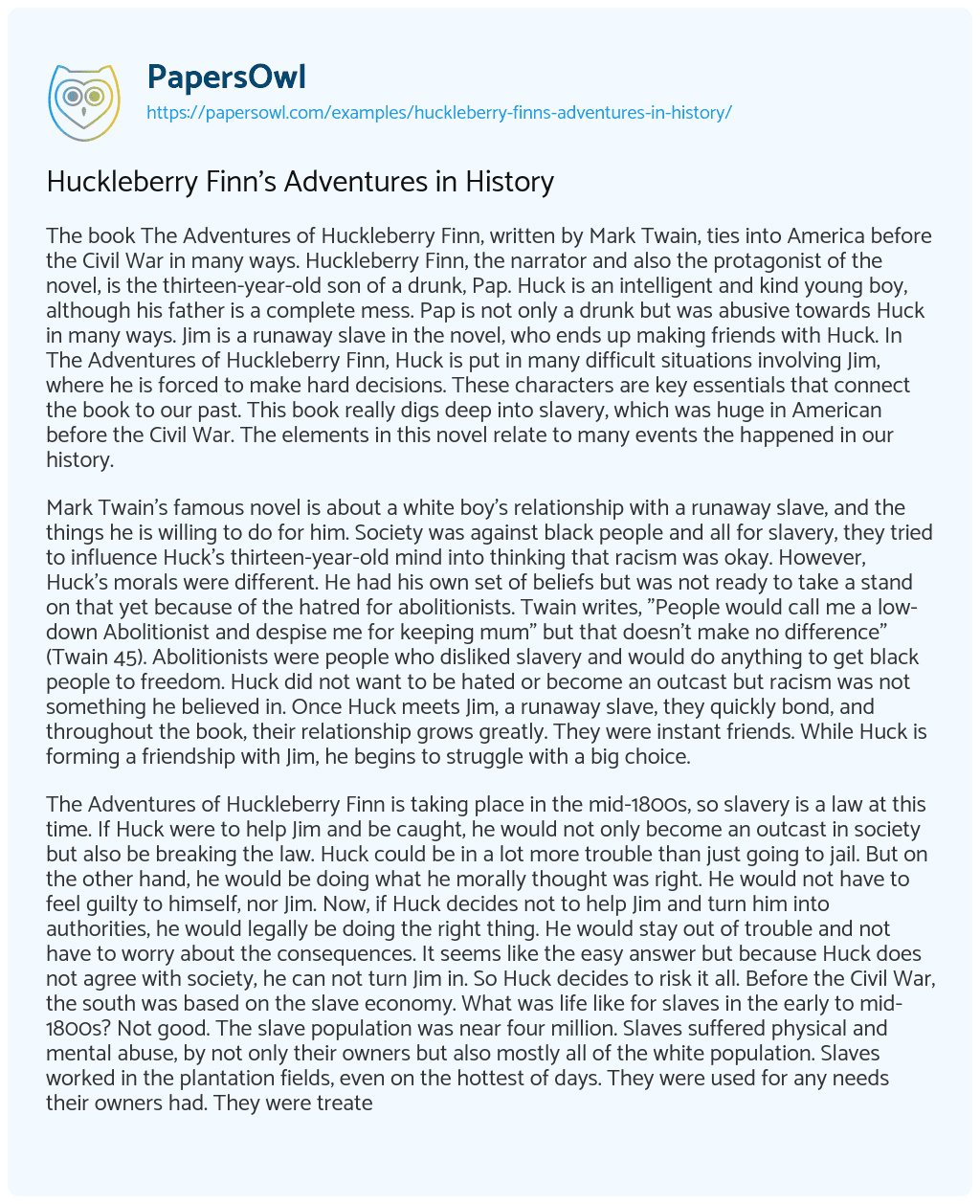 PapersOwl
https://papersowl.com/examples/huckleberry-finns-adventures-in-history/

Huckleberry Finn's Adventures in History

The book The Adventures of Huckleberry Finn, written by Mark Twain, ties into America before the Civil War in many ways. Huckleberry Finn, the narrator and also the protagonist of the novel, is the thirteen-year-old son of a drunk, Pap. Huck is an intelligent and kind young boy, although his father is a complete mess. Pap is not only a drunk but was abusive towards Huck in many ways. Jim is a runaway slave in the novel, who ends up making friends with Huck. In The Adventures of Huckleberry Finn, Huck is put in many difficult situations involving Jim, where he is forced to make hard decisions. These characters are key essentials that connect the book to our past. This book really digs deep into slavery, which was huge in American before the Civil War. The elements in this novel relate to many events the happened in our history.

Mark Twain's famous novel is about a white boy's relationship with a runaway slave, and the things he is willing to do for him. Society was against black people and all for slavery, they tried to influence Huck's thirteen-year-old mind into thinking that racism was okay. However, Huck's morals were different. He had his own set of beliefs but was not ready to take a stand on that yet because of the hatred for abolitionists. Twain writes, "People would call me a low-down Abolitionist and despise me for keeping mum" but that doesn't make no difference" (Twain 45). Abolitionists were people who disliked slavery and would do anything to get black people to freedom. Huck did not want to be hated or become an outcast but racism was not something he believed in. Once Huck meets Jim, a runaway slave, they quickly bond, and throughout the book, their relationship grows greatly. They were instant friends. While Huck is forming a friendship with Jim, he begins to struggle with a big choice.

The Adventures of Huckleberry Finn is taking place in the mid-1800s, so slavery is a law at this time. If Huck were to help Jim and be caught, he would not only become an outcast in society but also be breaking the law. Huck could be in a lot more trouble than just going to jail. But on the other hand, he would be doing what he morally thought was right. He would not have to feel guilty to himself, nor Jim. Now, if Huck decides not to help Jim and turn him into authorities, he would legally be doing the right thing. He would stay out of trouble and not have to worry about the consequences. It seems like the easy answer but because Huck does not agree with society, he can not turn Jim in. So Huck decides to risk it all. Before the Civil War, the south was based on the slave economy. What was life like for slaves in the early to mid-1800s? Not good. The slave population was near four million. Slaves suffered physical and mental abuse, by not only their owners but also mostly all of the white population. Slaves worked in the plantation fields, even on the hottest of days. They were used for any needs their owners had. They were treate